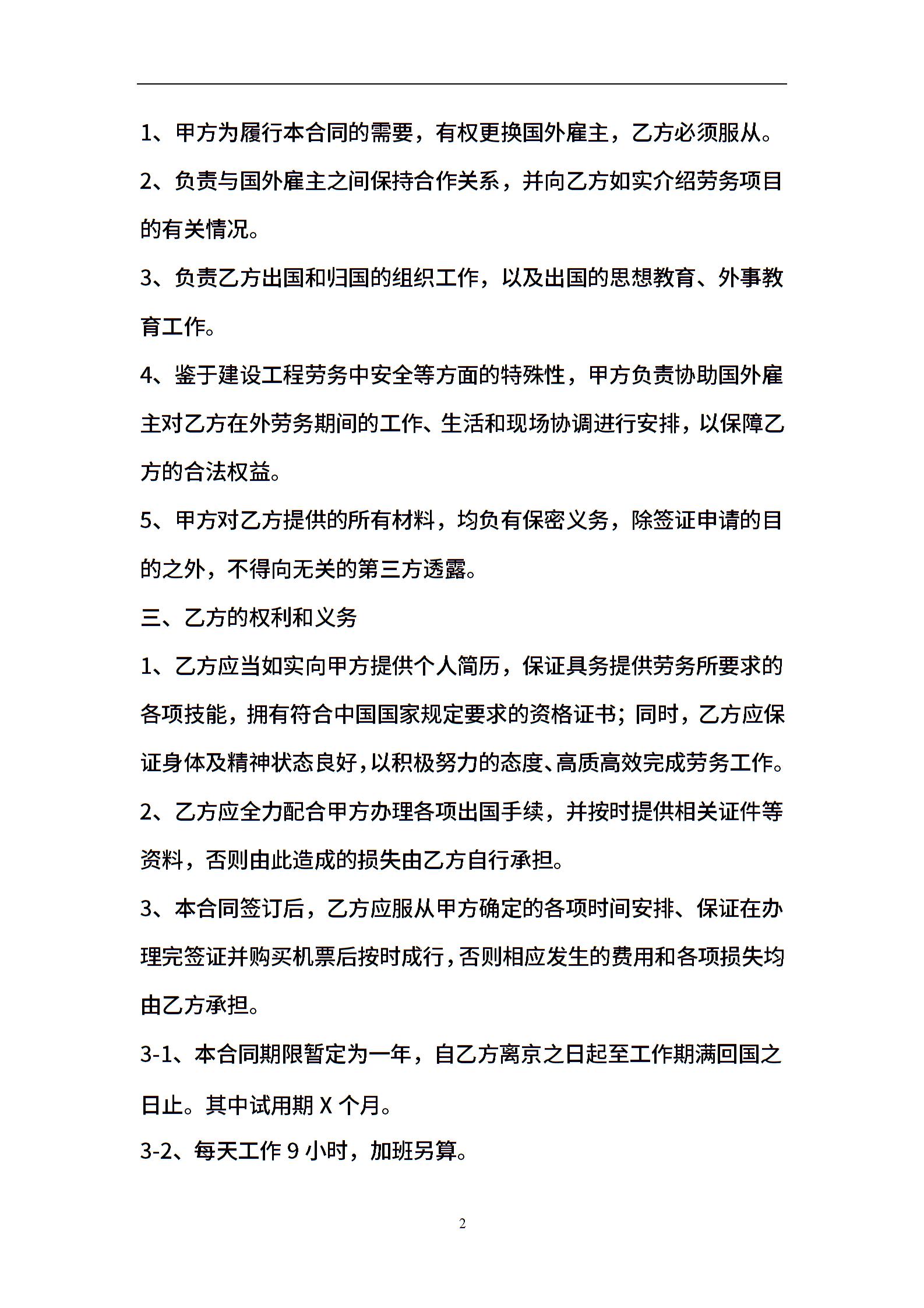 1、甲方为履行本合同的需要，有权更换国外雇主，乙方必须服从。

2、负责与国外雇主之间保持合作关系，并向乙方如实介绍劳务项目的有关情况。

3、负责乙方出国和归国的组织工作，以及出国的思想教育、外事教育工作。

4、鉴于建设工程劳务中安全等方面的特殊性，甲方负责协助国外雇主对乙方在外劳务期间的工作、生活和现场协调进行安排，以保障乙方的合法权益。

5、甲方对乙方提供的所有材料，均负有保密义务，除签证申请的目的之外，不得向无关的第三方透露。

三、乙方的权利和义务

1、乙方应当如实向甲方提供个人简历，保证具务提供劳务所要求的各项技能，拥有符合中国国家规定要求的资格证书；同时，乙方应保证身体及精神状态良好，以积极努力的态度、高质高效完成劳务工作。

2、乙方应全力配合甲方办理各项出国手续，并按时提供相关证件等资料，否则由此造成的损失由乙方自行承担。

3、本合同签订后，乙方应服从甲方确定的各项时间安排、保证在办理完签证并购买机票后按时成行，否则相应发生的费用和各项损失均由乙方承担。

3-1、本合同期限暂定为一年，自乙方离京之日起至工作期满回国之日止。其中试用期 X 个月。

3-2、每天工作 9 小时，加班另算。

2